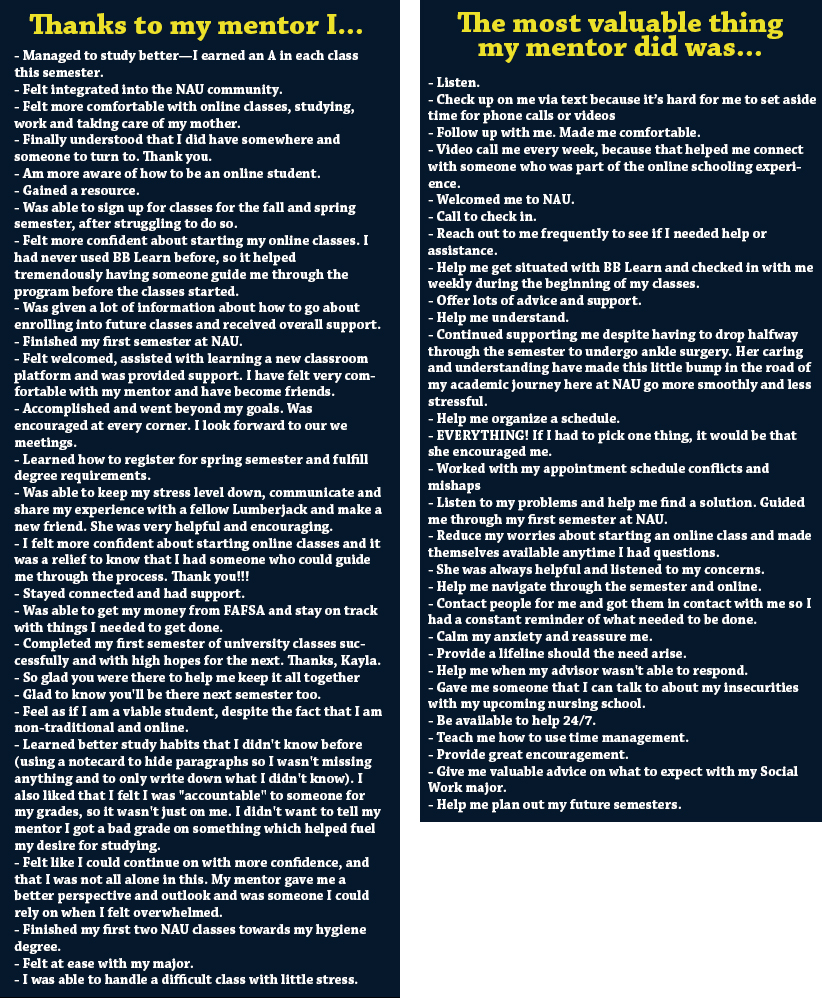 Thanks to my mentor I...

- Managed to study better—I earned an A in each class this semester.
- Felt integrated into the NAU community.
- Felt more comfortable with online classes, studying, work and taking care of my mother.
- Finally understood that I did have somewhere and someone to turn to. Thank you.
- Am more aware of how to be an online student.
- Gained a resource.
- Was able to sign up for classes for the fall and spring semester, after struggling to do so.
- Felt more confident about starting my online classes. I had never used BB Learn before, so it helped tremendously having someone guide me through the program before the classes started.
- Was given a lot of information about how to go about enrolling into future classes and received overall support.
- Finished my first semester at NAU.
- Felt welcomed, assisted with learning a new classroom platform and was provided support. I have felt very comfortable with my mentor and have become friends.
- Accomplished and went beyond my goals. Was encouraged at every corner. I look forward to our we meetings.
- Learned how to register for spring semester and fulfill degree requirements.
- Was able to keep my stress level down, communicate and share my experience with a fellow Lumberjack and make a new friend. She was very helpful and encouraging.
- I felt more confident about starting online classes and it was a relief to know that I had someone who could guide me through the process. Thank you!!!
- Stayed connected and had support.
- Was able to get my money from FAFSA and stay on track with things I needed to get done.
- Completed my first semester of university classes successfully and with high hopes for the next. Thanks, Kayla.
- So glad you were there to help me keep it all together
- Glad to know you'll be there next semester too.
- Feel as if I am a viable student, despite the fact that I am non-traditional and online.
- Learned better study habits that I didn't know before (using a notecard to hide paragraphs so I wasn't missing anything and to only write down what I didn't know). I also liked that I felt I was "accountable" to someone for my grades, so it wasn't just on me. I didn't want to tell my mentor I got a bad grade on something which helped fuel my desire for studying.
- Felt like I could continue on with more confidence, and that I was not all alone in this. My mentor gave me a better perspective and outlook and was someone I could rely on when I felt overwhelmed.
- Finished my first two NAU classes towards my hygiene degree.
- Felt at ease with my major.
- I was able to handle a difficult class with little stress.

The most valuable thing my mentor did was...

- Listen.
- Check up on me via text because it's hard for me to set aside time for phone calls or videos
- Follow up with me. Made me comfortable.
- Video call me every week, because that helped me connect with someone who was part of the online schooling experience.
- Welcomed me to NAU.
- Call to check in.
- Reach out to me frequently to see if I needed help or assistance.
- Help me get situated with BB Learn and checked in with me weekly during the beginning of my classes.
- Offer lots of advice and support.
- Help me understand.
- Continued supporting me despite having to drop halfway through the semester to undergo ankle surgery. Her caring and understanding have made this little bump in the road of my academic journey here at NAU go more smoothly and less stressful.
- Help me organize a schedule.
- EVERYTHING! If I had to pick one thing, it would be that she encouraged me.
- Worked with my appointment schedule conflicts and mishaps
- Listen to my problems and help me find a solution. Guided me through my first semester at NAU.
- Reduce my worries about starting an online class and made themselves available anytime I had questions.
- She was always helpful and listened to my concerns.
- Help me navigate through the semester and online.
- Contact people for me and got them in contact with me so I had a constant reminder of what needed to be done.
- Calm my anxiety and reassure me.
- Provide a lifeline should the need arise.
- Help me when my advisor wasn't able to respond.
- Gave me someone that I can talk to about my insecurities with my upcoming nursing school.
- Be available to help 24/7.
- Teach me how to use time management.
- Provide great encouragement.
- Give me valuable advice on what to expect with my Social Work major.
- Help me plan out my future semesters.